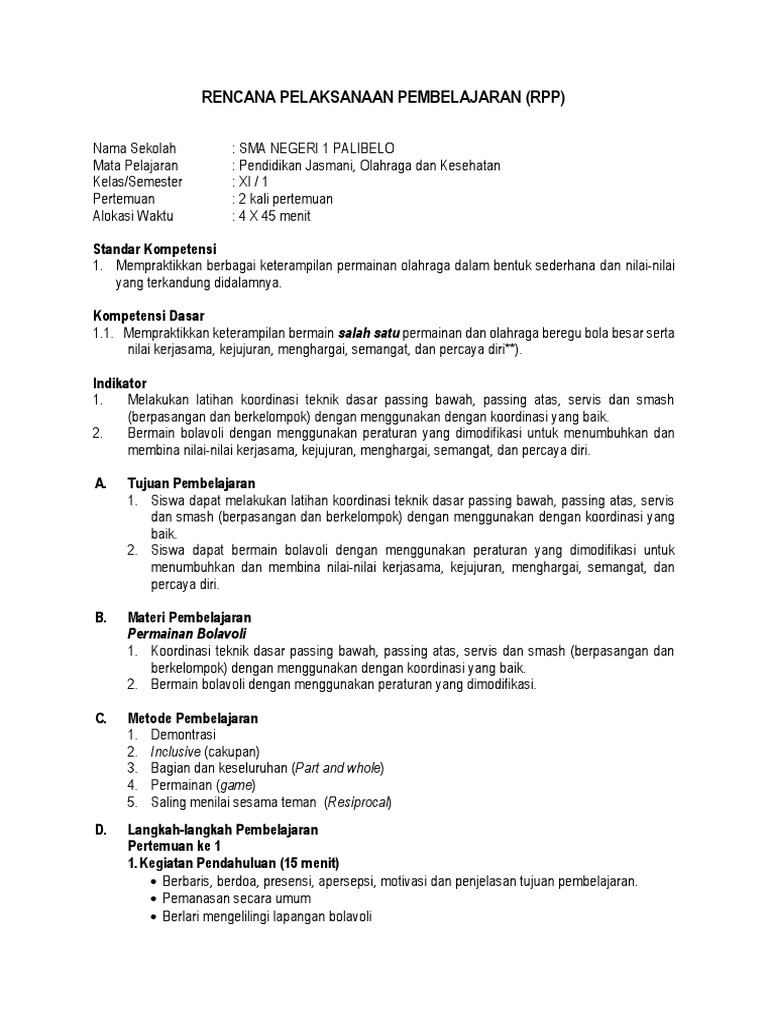 RENCANA PELAKSANAAN PEMBELAJARAN (RPP)

Nama Sekolah : SMA NEGERI 1 PALIBELO
Mata Pelajaran : Pendidikan Jasmani, Olahraga dan Kesehatan
Kelas/Semester : XI / 1
Pertemuan : 2 kali pertemuan
Alokasi Waktu : 4 X 45 menit

Standar Kompetensi
1. Mempraktikkan berbagai keterampilan permainan olahraga dalam bentuk sederhana dan nilai-nilai yang terkandung didalamnya.

Kompetensi Dasar
1.1. Mempraktikkan keterampilan bermain salah satu permainan dan olahraga beregu bola besar serta nilai kerjasama, kejujuran, menghargai, semangat, dan percaya diri**).

Indikator
1. Melakukan latihan koordinasi teknik dasar passing bawah, passing atas, servis dan smash (berpasangan dan berkelompok) dengan menggunakan dengan koordinasi yang baik.
2. Bermain bolavoli dengan menggunakan peraturan yang dimodifikasi untuk menumbuhkan dan membina nilai-nilai kerjasama, kejujuran, menghargai, semangat, dan percaya diri.

A. Tujuan Pembelajaran
1. Siswa dapat melakukan latihan koordinasi teknik dasar passing bawah, passing atas, servis dan smash (berpasangan dan berkelompok) dengan menggunakan dengan koordinasi yang baik.
2. Siswa dapat bermain bolavoli dengan menggunakan peraturan yang dimodifikasi untuk menumbuhkan dan membina nilai-nilai kerjasama, kejujuran, menghargai, semangat, dan percaya diri.

B. Materi Pembelajaran
Permainan Bolavoli
1. Koordinasi teknik dasar passing bawah, passing atas, servis dan smash (berpasangan dan berkelompok) dengan menggunakan dengan koordinasi yang baik.
2. Bermain bolavoli dengan menggunakan peraturan yang dimodifikasi.

C. Metode Pembelajaran
1. Demontrasi
2. Inclusive (cakupan)
3. Bagian dan keseluruhan (Part and whole)
4. Permainan (game)
5. Saling menilai sesama teman (Resiprocal)

D. Langkah-langkah Pembelajaran
Pertemuan ke 1
1. Kegiatan Pendahuluan (15 menit)
• Berbaris, berdoa, presensi, apersepsi, motivasi dan penjelasan tujuan pembelajaran.
• Pemanasan secara umum
• Berlari mengelilingi lapangan bolavoli